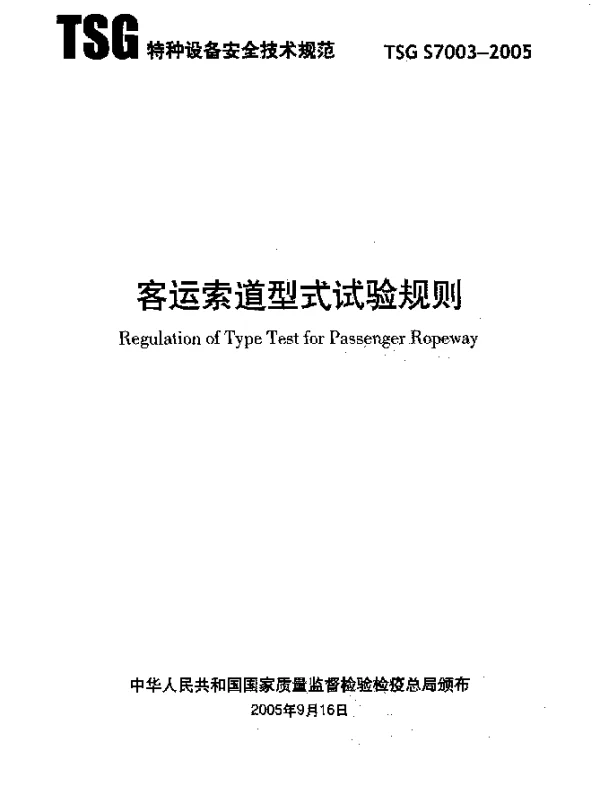 TSG 特种设备安全技术规范 TSG S7003–2005

客运索道型式试验规则

Regulation of Type Test for Passenger Ropeway

中华人民共和国国家质量监督检验检疫总局颁布

2005年9月16日